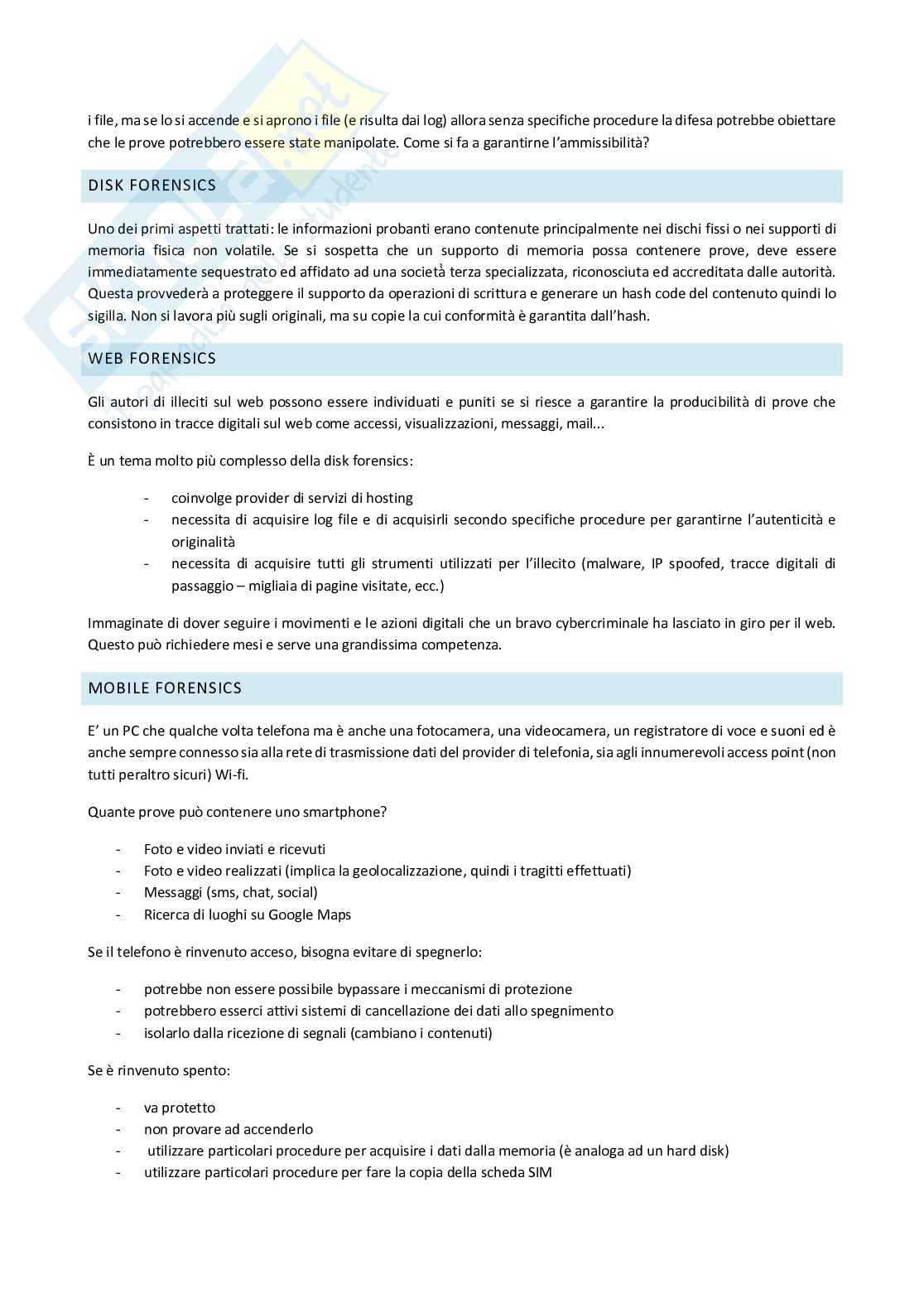 i file, ma se lo si accende e si aprono i file (e risulta dai log) allora senza specifiche procedure la difesa potrebbe obiettare che le prove potrebbero essere state manipolate. Come si fa a garantirne l'ammissibilità?

DISK FORENSICS

Uno dei primi aspetti trattati: le informazioni probanti erano contenute principalmente nei dischi fissi o nei supporti di memoria fisica non volatile. Se si sospetta che un supporto di memoria possa contenere prove, deve essere immediatamente sequestrato ed affidato ad una società terza specializzata, riconosciuta ed accreditata dalle autorità. Questa provvederà a proteggere il supporto da operazioni di scrittura e generare un hash code del contenuto quindi lo sigilla. Non si lavora più sugli originali, ma su copie la cui conformità è garantita dall'hash.

WEB FORENSICS

Gli autori di illeciti sul web possono essere individuati e puniti se si riesce a garantire la producibilità di prove che consistono in tracce digitali sul web come accessi, visualizzazioni, messaggi, mail...

È un tema molto più complesso della disk forensics:

- coinvolge provider di servizi di hosting
- necessita di acquisire log file e di acquisirli secondo specifiche procedure per garantirne l'autenticità e originalità
- necessita di acquisire tutti gli strumenti utilizzati per l'illecito (malware, IP spoofed, tracce digitali di passaggio – migliaia di pagine visitate, ecc.)

Immaginate di dover seguire i movimenti e le azioni digitali che un bravo cybercriminale ha lasciato in giro per il web. Questo può richiedere mesi e serve una grandissima competenza.

MOBILE FORENSICS

E' un PC che qualche volta telefona ma è anche una fotocamera, una videocamera, un registratore di voce e suoni ed è anche sempre connesso sia alla rete di trasmissione dati del provider di telefonia, sia agli innumerevoli access point (non tutti peraltro sicuri) Wi-fi.

Quante prove può contenere uno smartphone?

- Foto e video inviati e ricevuti
- Foto e video realizzati (implica la geolocalizzazione, quindi i tragitti effettuati)
- Messaggi (sms, chat, social)
- Ricerca di luoghi su Google Maps

Se il telefono è rinvenuto acceso, bisogna evitare di spegnerlo:

- potrebbe non essere possibile bypassare i meccanismi di protezione
- potrebbero esserci attivi sistemi di cancellazione dei dati allo spegnimento
- isolarlo dalla ricezione di segnali (cambiano i contenuti)

Se è rinvenuto spento:

- va protetto
- non provare ad accenderlo
- utilizzare particolari procedure per acquisire i dati dalla memoria (è analoga ad un hard disk)
- utilizzare particolari procedure per fare la copia della scheda SIM